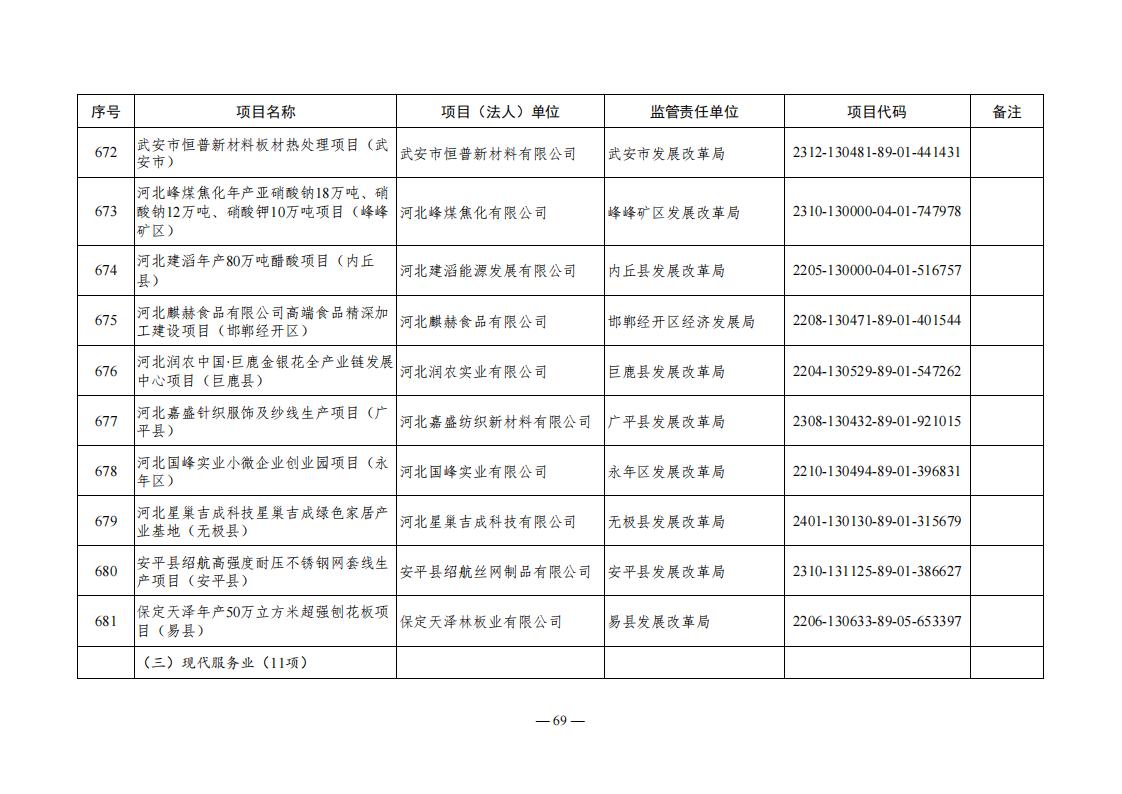 | 序号 | 项目名称 | 项目（法人）单位 | 监管责任单位 | 项目代码 | 备注 |
|---|---|---|---|---|---|
| 672 | 武安市恒普新材料板材热处理项目（武安市） | 武安市恒普新材料有限公司 | 武安市发展改革局 | 2312-130481-89-01-441431 | |
| 673 | 河北峰煤焦化年产亚硝酸钠18万吨、硝酸钠12万吨、硝酸钾10万吨项目（峰峰矿区） | 河北峰煤焦化有限公司 | 峰峰矿区发展改革局 | 2310-130000-04-01-747978 | |
| 674 | 河北建滔年产80万吨醋酸项目（内丘县） | 河北建滔能源发展有限公司 | 内丘县发展改革局 | 2205-130000-04-01-516757 | |
| 675 | 河北麒赫食品有限公司高端食品精深加工建设项目（邯郸经开区） | 河北麒赫食品有限公司 | 邯郸经开区经济发展局 | 2208-130471-89-01-401544 | |
| 676 | 河北润农中国·巨鹿金银花全产业链发展中心项目（巨鹿县） | 河北润农实业有限公司 | 巨鹿县发展改革局 | 2204-130529-89-01-547262 | |
| 677 | 河北嘉盛针织服饰及纱线生产项目（广平县） | 河北嘉盛纺织新材料有限公司 | 广平县发展改革局 | 2308-130432-89-01-921015 | |
| 678 | 河北国峰实业小微企业创业园项目（永年区） | 河北国峰实业有限公司 | 永年区发展改革局 | 2210-130494-89-01-396831 | |
| 679 | 河北星巢吉成科技星巢吉成绿色家居产业基地（无极县） | 河北星巢吉成科技有限公司 | 无极县发展改革局 | 2401-130130-89-01-315679 | |
| 680 | 安平县绍航高强度耐压不锈钢网套线生产项目（安平县） | 安平县绍航丝网制品有限公司 | 安平县发展改革局 | 2310-131125-89-01-386627 | |
| 681 | 保定天泽年产50万立方米超强刨花板项目（易县） | 保定天泽林板业有限公司 | 易县发展改革局 | 2206-130633-89-05-653397 | |
| | （三）现代服务业（11项） | | | | |

— 69 —